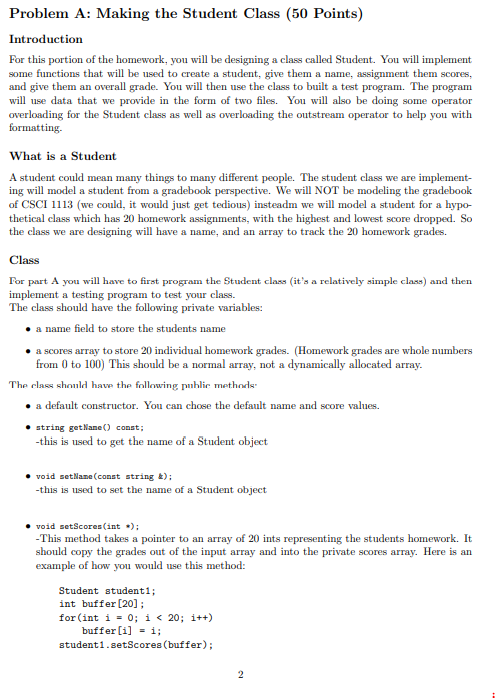 Problem A: Making the Student Class (50 Points)

Introduction

For this portion of the homework, you will be designing a class called Student. You will implement some functions that will be used to create a student, give them a name, assignment them scores, and give them an overall grade. You will then use the class to built a test program. The program will use data that we provide in the form of two files. You will also be doing some operator overloading for the Student class as well as overloading the outstream operator to help you with formatting.

What is a Student

A student could mean many things to many different people. The student class we are implementing will model a student from a gradebook perspective. We will NOT be modeling the gradebook of CSCI 1113 (we could, it would just get tedious) insteadm we will model a student for a hypothetical class which has 20 homework assignments, with the highest and lowest score dropped. So the class we are designing will have a name, and an array to track the 20 homework grades.

Class

For part A you will have to first program the Student class (it's a relatively simple class) and then implement a testing program to test your class.
The class should have the following private variables:

• a name field to store the students name

• a scores array to store 20 individual homework grades. (Homework grades are whole numbers from 0 to 100) This should be a normal array, not a dynamically allocated array.

The class should have the following public methods:

• a default constructor. You can chose the default name and score values.

• string getName() const;
-this is used to get the name of a Student object

• void setName(const string &);
-this is used to set the name of a Student object

• void setScores(int *);
-This method takes a pointer to an array of 20 ints representing the students homework. It should copy the grades out of the input array and into the private scores array. Here is an example of how you would use this method:

Student student1;
int buffer[20];
for(int i = 0; i < 20; i++)
    buffer[i] = i;
student1.setScores(buffer);

2